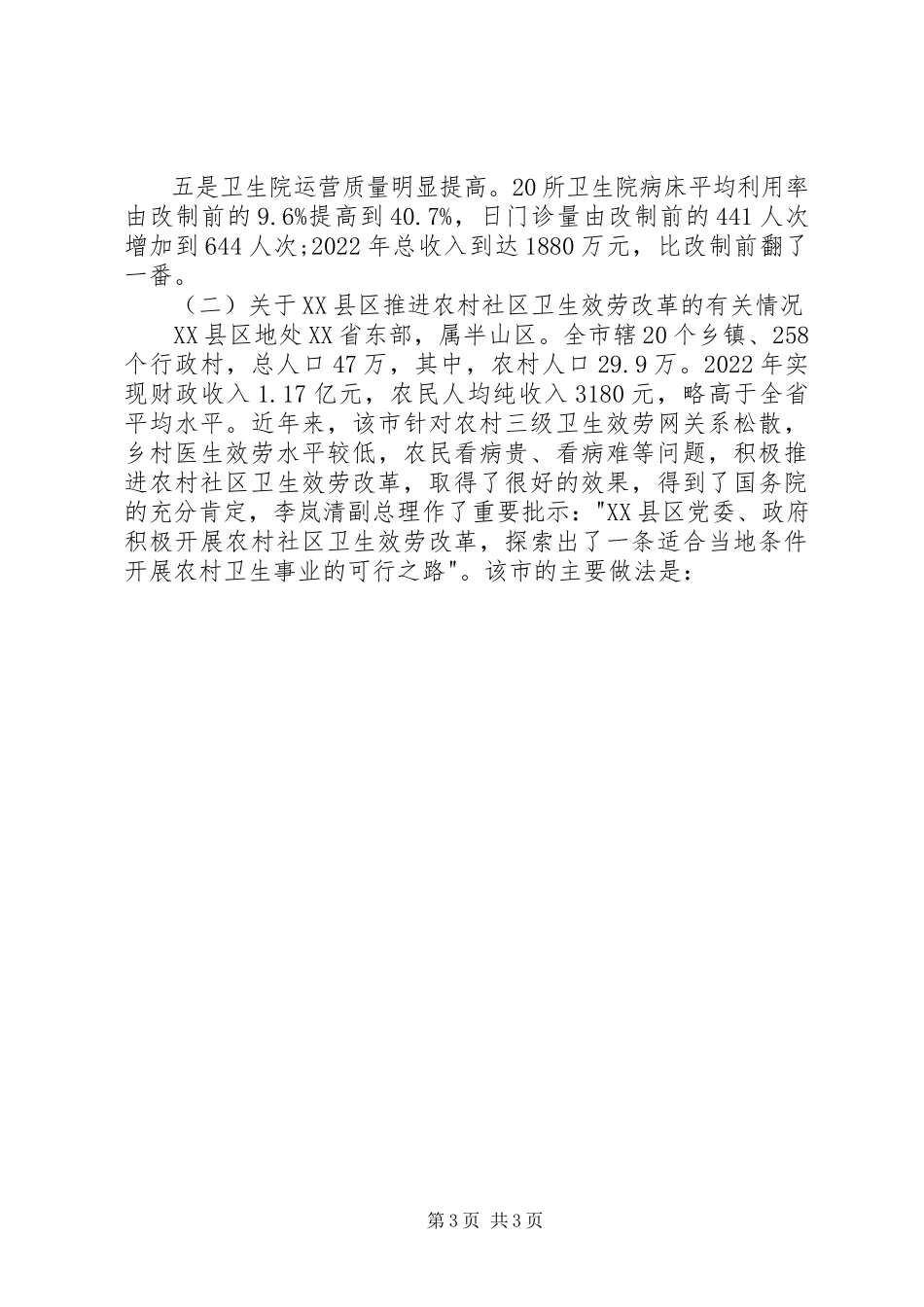 五是卫生院运营质量明显提高。20所卫生院病床平均利用率由改制前的9.6%提高到40.7%，日门诊量由改制前的441人次增加到644人次;2022年总收入到达1880万元，比改制前翻了一番。

（二）关于XX县区推进农村社区卫生效劳改革的有关情况

XX县区地处XX省东部，属半山区。全市辖20个乡镇、258个行政村，总人口47万，其中，农村人口29.9万。2022年实现财政收入1.17亿元，农民人均纯收入3180元，略高于全省平均水平。近年来，该市针对农村三级卫生效劳网关系松散，乡村医生效劳水平较低，农民看病贵、看病难等问题，积极推进农村社区卫生效劳改革，取得了很好的效果，得到了国务院的充分肯定，李岚清副总理作了重要批示："XX县区党委、政府积极开展农村社区卫生效劳改革，探索出了一条适合当地条件开展农村卫生事业的可行之路"。该市的主要做法是：

第3页 共3页